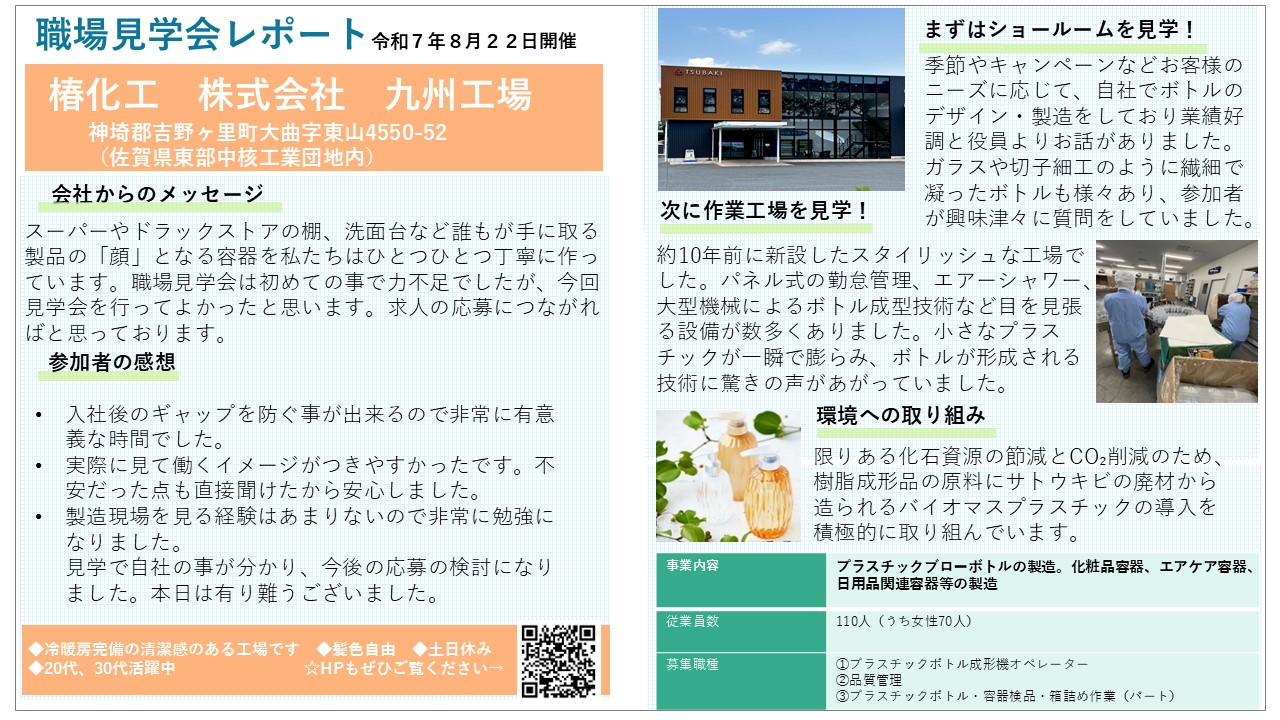 職場見学会レポート 令和7年8月22日開催

椿化工 株式会社 九州工場
神埼郡吉野ヶ里町大曲字東山4550-52
（佐賀県東部中核工業団地内）

会社からのメッセージ

スーパーやドラックストアの棚、洗面台など誰もが手に取る製品の「顔」となる容器を私たちはひとつひとつ丁寧に作っています。職場見学会は初めての事で力不足でしたが、今回見学会を行ってよかったと思います。求人の応募につながればと思っております。

参加者の感想

• 入社後のギャップを防ぐ事が出来るので非常に有意義な時間でした。
• 実際に見て働くイメージがつきやすかったです。不安だった点も直接聞けたから安心しました。
• 製造現場を見る経験はあまりないので非常に勉強になりました。
見学で自社の事が分かり、今後の応募の検討になりました。本日は有り難うございました。

◆冷暖房完備の清潔感のある工場です ◆髪色自由 ◆土日休み
◆20代、30代活躍中 ☆HPもぜひご覧ください→

TSUBAKI

まずはショールームを見学！

季節やキャンペーンなどお客様のニーズに応じて、自社でボトルのデザイン・製造をしており業績好調と役員よりお話がありました。ガラスや切子細工のように繊細で凝ったボトルも様々あり、参加者が興味津々に質問をしていました。

次に作業工場を見学！

約10年前に新設したスタイリッシュな工場でした。パネル式の勤怠管理、エアーシャワー、大型機械によるボトル成型技術など目を見張る設備が数多くありました。小さなプラスチックが一瞬で膨らみ、ボトルが形成される技術に驚きの声があがっていました。

環境への取り組み

限りある化石資源の節減と$CO_2$削減のため、樹脂成形品の原料にサトウキビの廃材から造られるバイオマスプラスチックの導入を積極的に取り組んでいます。

事業内容
プラスチックブローボトルの製造。化粧品容器、エアケア容器、日用品関連容器等の製造

従業員数
110人（うち女性70人）

募集職種
①プラスチックボトル成形機オペレーター
②品質管理
③プラスチックボトル・容器検品・箱詰め作業（パート）